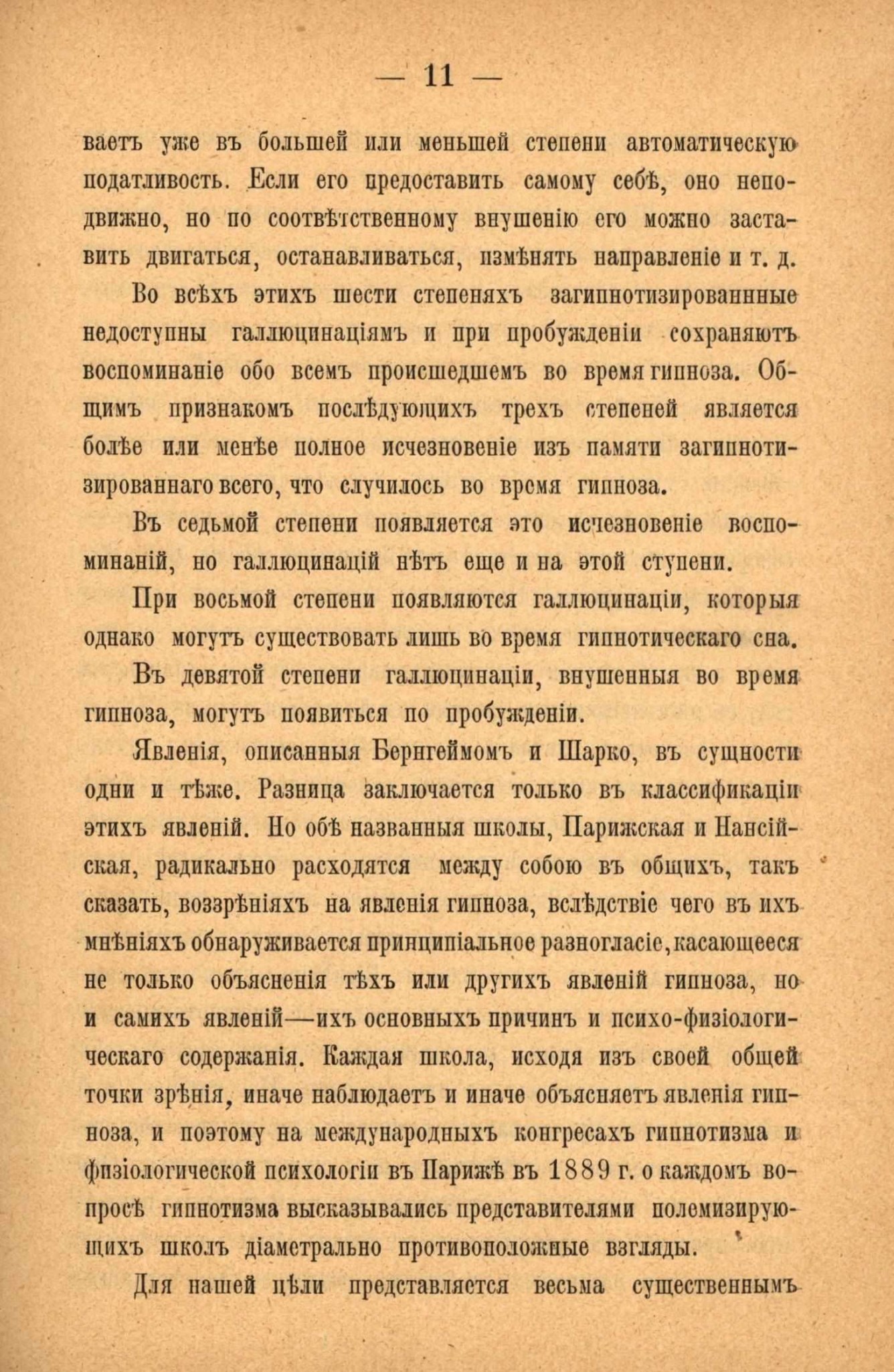 — 11 —

ваетъ уже въ большей или меньшей степени автоматическую податливость. Если его предоставить самому себѣ, оно неподвижно, но по соотвѣтственному внушенію его можно заставить двигаться, останавливаться, измѣнять направленіе и т. д.

Во всѣхъ этихъ шести степеняхъ загипнотизированнные недоступны галлюцинаціямъ и при пробужденіи сохраняютъ воспоминаніе обо всемъ происшедшемъ во время гипноза. Общимъ признакомъ послѣдующихъ трехъ степеней является болѣе или менѣе полное исчезновеніе изъ памяти загипнотизированнаго всего, что случилось во время гипноза.

Въ седьмой степени появляется это исчезновеніе воспоминаній, но галлюцинацій нѣтъ еще и на этой ступени.

При восьмой степени появляются галлюцинаціи, которыя однако могутъ существовать лишь во время гипнотическаго сна.

Въ девятой степени галлюцинаціи, внушенныя во время гипноза, могутъ появиться по пробужденіи.

Явленія, описанныя Бернгеймомъ и Шарко, въ сущности одни и тѣже. Разница заключается только въ классификаціи этихъ явленій. Но обѣ названныя школы, Парижская и Нансійская, радикально расходятся между собою въ общихъ, такъ сказать, воззрѣніяхъ на явленія гипноза, вслѣдствіе чего въ ихъ мнѣніяхъ обнаруживается принципіальное разногласіе, касающееся не только объясненія тѣхъ или другихъ явленій гипноза, но и самихъ явленій—ихъ основныхъ причинъ и психо-физіологическаго содержанія. Каждая школа, исходя изъ своей общей точки зрѣнія, иначе наблюдаетъ и иначе объясняетъ явленія гипноза, и поэтому на международныхъ конгресахъ гипнотизма и физіологической психологіи въ Парижѣ въ 1889 г. о каждомъ вопросѣ гипнотизма высказывались представителями полемизирующихъ школъ діаметрально противоположные взгляды.

Для нашей цѣли представляется весьма существеннымъ